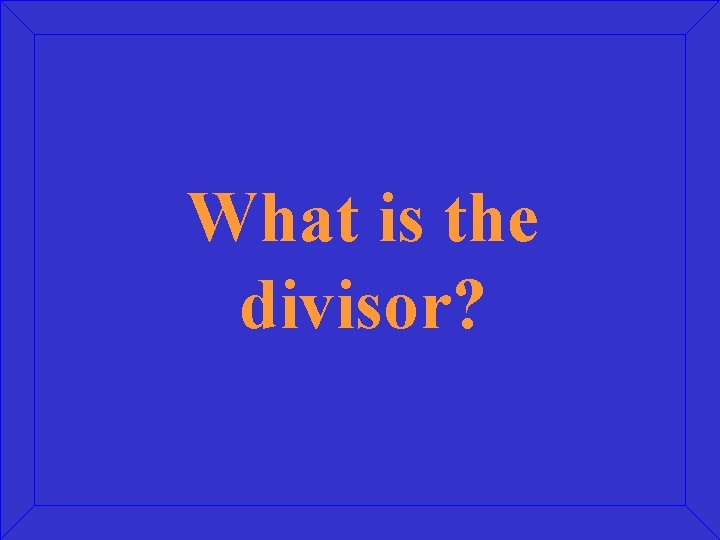 What is the divisor?